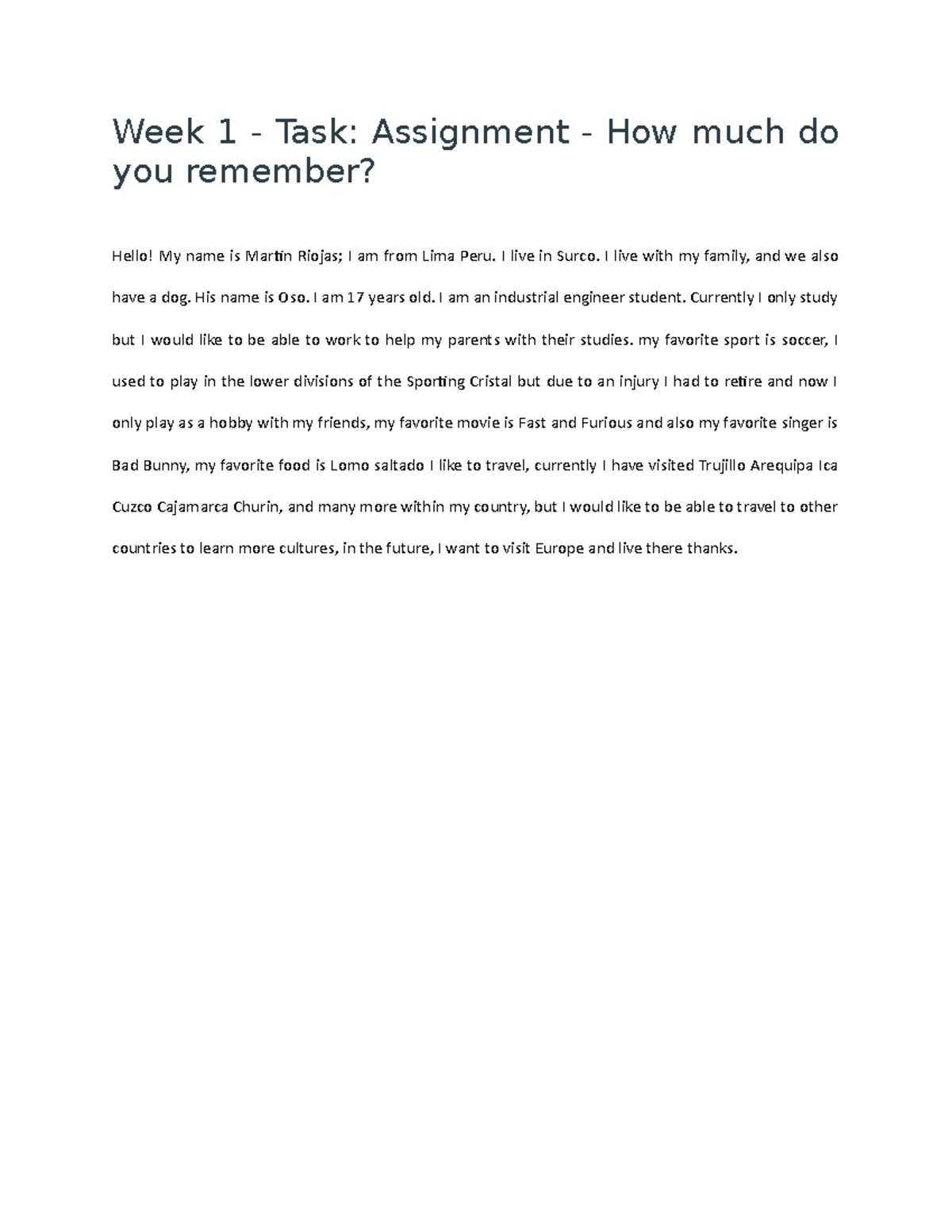 Week 1 - Task: Assignment - How much do you remember?

Hello! My name is Martin Riojas; I am from Lima Peru. I live in Surco. I live with my family, and we also have a dog. His name is Oso. I am 17 years old. I am an industrial engineer student. Currently I only study but I would like to be able to work to help my parents with their studies. my favorite sport is soccer, I used to play in the lower divisions of the Sporting Cristal but due to an injury I had to retire and now I only play as a hobby with my friends, my favorite movie is Fast and Furious and also my favorite singer is Bad Bunny, my favorite food is Lomo saltado I like to travel, currently I have visited Trujillo Arequipa Ica Cuzco Cajamarca Churin, and many more within my country, but I would like to be able to travel to other countries to learn more cultures, in the future, I want to visit Europe and live there thanks.